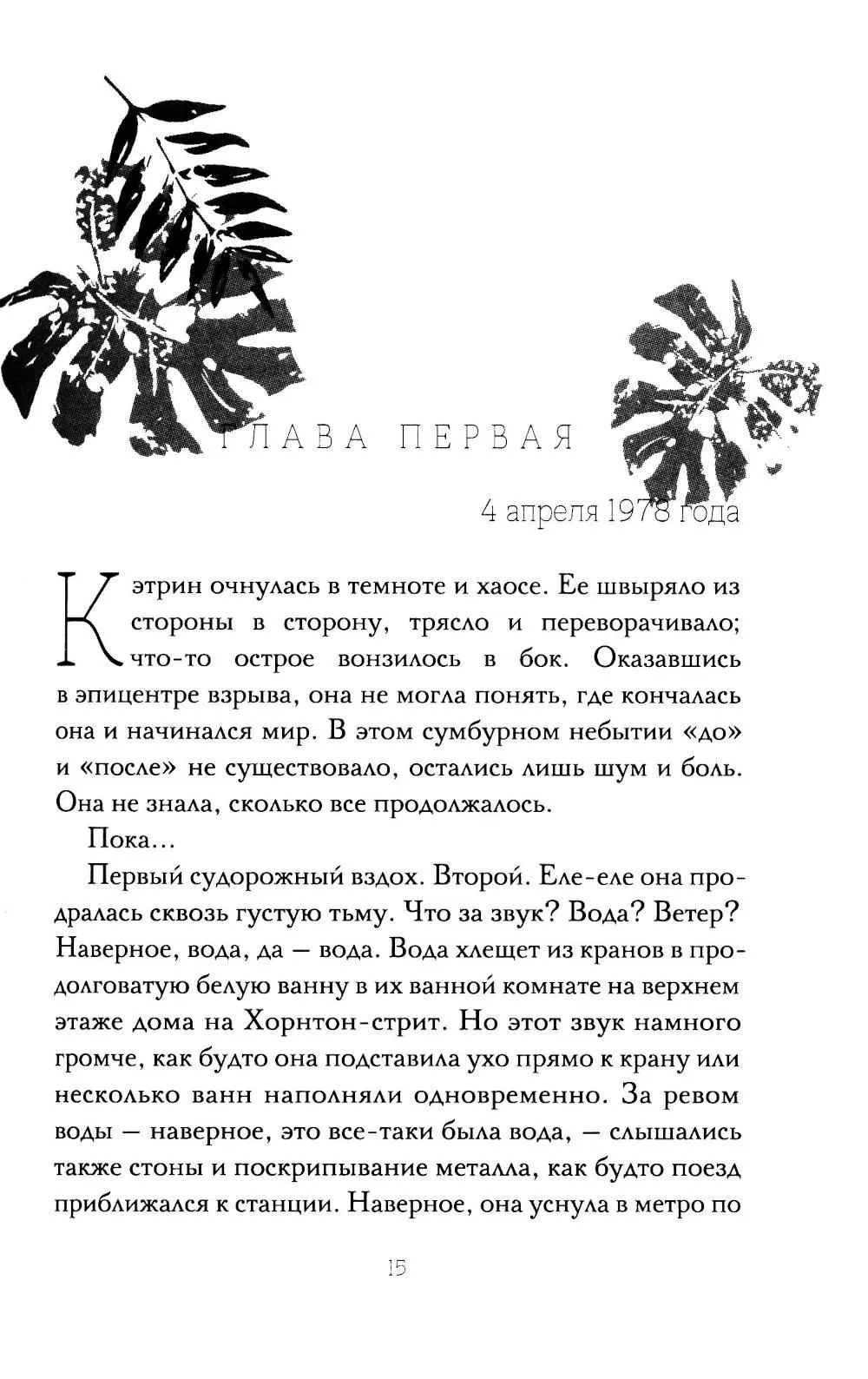 ГЛАВА ПЕРВАЯ

4 апреля 1978 года

Кэтрин очнулась в темноте и хаосе. Ее швыряло из стороны в сторону, трясло и переворачивало; что-то острое вонзилось в бок. Оказавшись в эпицентре взрыва, она не могла понять, где кончалась она и начинался мир. В этом сумбурном небытии «до» и «после» не существовало, остались лишь шум и боль. Она не знала, сколько все продолжалось.

Пока...

Первый судорожный вздох. Второй. Еле-еле она продралась сквозь густую тьму. Что за звук? Вода? Ветер? Наверное, вода, да — вода. Вода хлещет из кранов в продолговатую белую ванну в их ванной комнате на верхнем этаже дома на Хорнтон-стрит. Но этот звук намного громче, как будто она подставила ухо прямо к крану или несколько ванн наполняли одновременно. За ревом воды — наверное, это все-таки была вода, — слышались также стоны и поскрипывание металла, как будто поезд приближался к станции. Наверное, она уснула в метро по

15